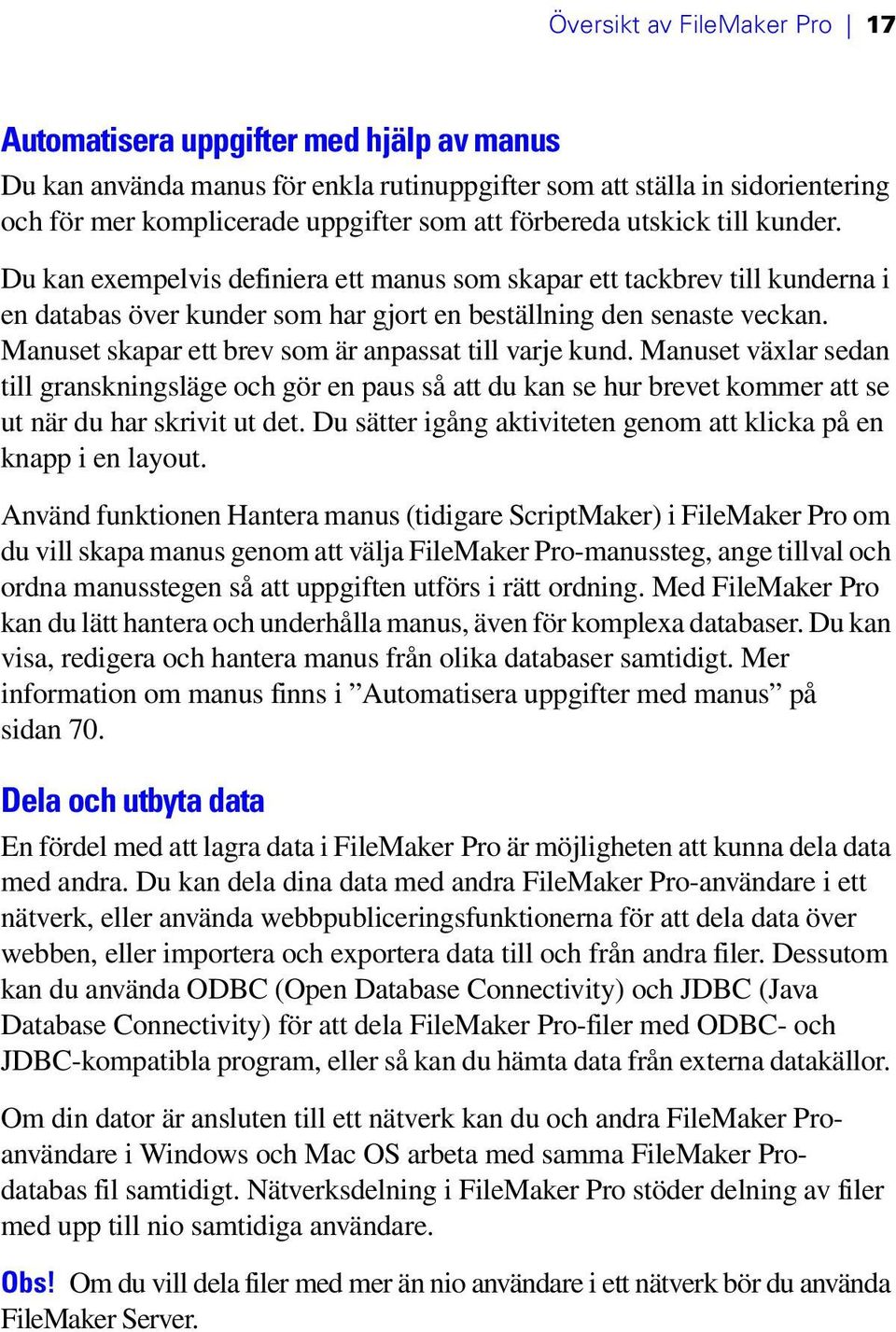 Översikt av FileMaker Pro | 17

Automatisera uppgifter med hjälp av manus

Du kan använda manus för enkla rutinuppgifter som att ställa in sidorientering och för mer komplicerade uppgifter som att förbereda utskick till kunder.

Du kan exempelvis definiera ett manus som skapar ett tackbrev till kunderna i en databas över kunder som har gjort en beställning den senaste veckan. Manuset skapar ett brev som är anpassat till varje kund. Manuset växlar sedan till granskningsläge och gör en paus så att du kan se hur brevet kommer att se ut när du har skrivit ut det. Du sätter igång aktiviteten genom att klicka på en knapp i en layout.

Använd funktionen Hantera manus (tidigare ScriptMaker) i FileMaker Pro om du vill skapa manus genom att välja FileMaker Pro-manussteg, ange tillval och ordna manusstegen så att uppgiften utförs i rätt ordning. Med FileMaker Pro kan du lätt hantera och underhålla manus, även för komplexa databaser. Du kan visa, redigera och hantera manus från olika databaser samtidigt. Mer information om manus finns i ”Automatisera uppgifter med manus” på sidan 70.

Dela och utbyta data

En fördel med att lagra data i FileMaker Pro är möjligheten att kunna dela data med andra. Du kan dela dina data med andra FileMaker Pro-användare i ett nätverk, eller använda webbpubliceringsfunktionerna för att dela data över webben, eller importera och exportera data till och från andra filer. Dessutom kan du använda ODBC (Open Database Connectivity) och JDBC (Java Database Connectivity) för att dela FileMaker Pro-filer med ODBC- och JDBC-kompatibla program, eller så kan du hämta data från externa datakällor.

Om din dator är ansluten till ett nätverk kan du och andra FileMaker Pro-användare i Windows och Mac OS arbeta med samma FileMaker Pro-databas fil samtidigt. Nätverksdelning i FileMaker Pro stöder delning av filer med upp till nio samtidiga användare.

Obs! Om du vill dela filer med mer än nio användare i ett nätverk bör du använda FileMaker Server.